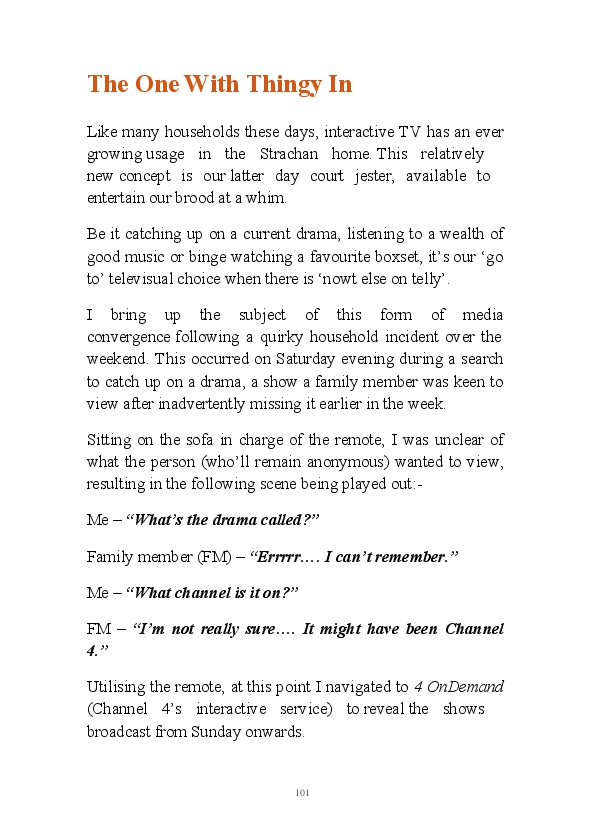 The One With Thingy In

Like many households these days, interactive TV has an ever growing usage in the Strachan home. This relatively new concept is our latter day court jester, available to entertain our brood at a whim.

Be it catching up on a current drama, listening to a wealth of good music or binge watching a favourite boxset, it's our 'go to' televisual choice when there is 'nowt else on telly'.

I bring up the subject of this form of media convergence following a quirky household incident over the weekend. This occurred on Saturday evening during a search to catch up on a drama, a show a family member was keen to view after inadvertently missing it earlier in the week.

Sitting on the sofa in charge of the remote, I was unclear of what the person (who'll remain anonymous) wanted to view, resulting in the following scene being played out:-

Me – "What's the drama called?"

Family member (FM) – "Errrrr…. I can't remember."

Me – "What channel is it on?"

FM – "I'm not really sure…. It might have been Channel 4."

Utilising the remote, at this point I navigated to 4 OnDemand (Channel 4's interactive service) to reveal the shows broadcast from Sunday onwards.

101